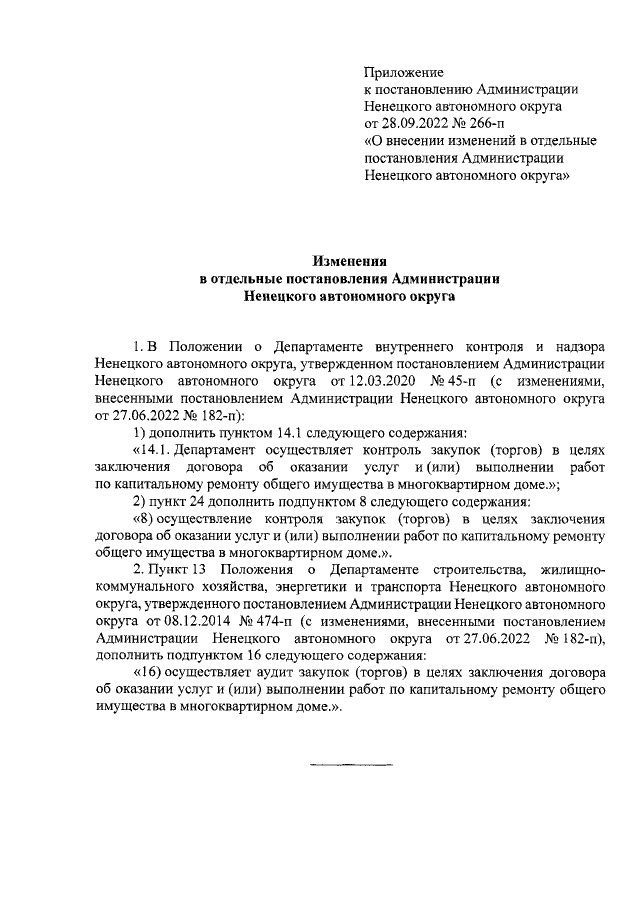 Приложение
к постановлению Администрации
Ненецкого автономного округа
от 28.09.2022 № 266-п
«О внесении изменений в отдельные постановления Администрации Ненецкого автономного округа»

Изменения
в отдельные постановления Администрации
Ненецкого автономного округа

1. В Положении о Департаменте внутреннего контроля и надзора Ненецкого автономного округа, утвержденном постановлением Администрации Ненецкого автономного округа от 12.03.2020 № 45-п (с изменениями, внесенными постановлением Администрации Ненецкого автономного округа от 27.06.2022 № 182-п):

1) дополнить пунктом 14.1 следующего содержания:

«14.1. Департамент осуществляет контроль закупок (торгов) в целях заключения договора об оказании услуг и (или) выполнении работ по капитальному ремонту общего имущества в многоквартирном доме.»;

2) пункт 24 дополнить подпунктом 8 следующего содержания:

«8) осуществление контроля закупок (торгов) в целях заключения договора об оказании услуг и (или) выполнении работ по капитальному ремонту общего имущества в многоквартирном доме.».

2. Пункт 13 Положения о Департаменте строительства, жилищно-коммунального хозяйства, энергетики и транспорта Ненецкого автономного округа, утвержденного постановлением Администрации Ненецкого автономного округа от 08.12.2014 № 474-п (с изменениями, внесенными постановлением Администрации Ненецкого автономного округа от 27.06.2022 № 182-п), дополнить подпунктом 16 следующего содержания:

«16) осуществляет аудит закупок (торгов) в целях заключения договора об оказании услуг и (или) выполнении работ по капитальному ремонту общего имущества в многоквартирном доме.».